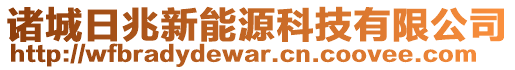 诸城日兆新能源科技有限公司
http://wfbradydewar.cn.coovee.com